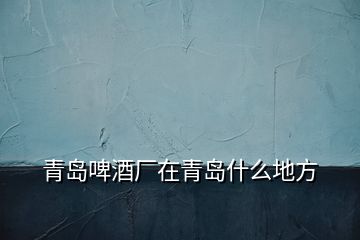 青岛啤酒厂在青岛什么地方